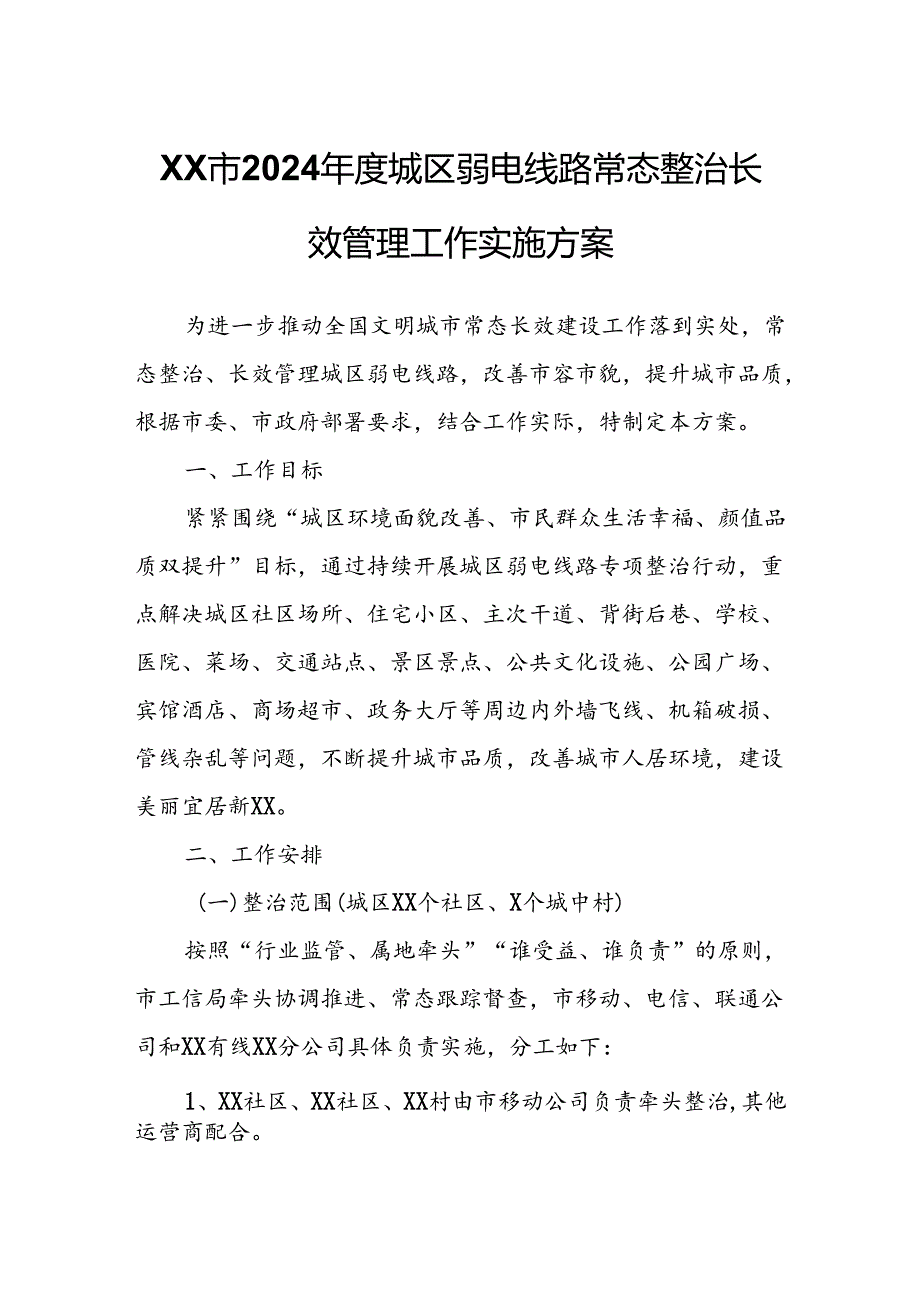 XX市2024年度城区弱电线路常态整治长效管理工作实施方案

为进一步推动全国文明城市常态长效建设工作落到实处，常态整治、长效管理城区弱电线路，改善市容市貌，提升城市品质，根据市委、市政府部署要求，结合工作实际，特制定本方案。

一、工作目标

紧紧围绕“城区环境面貌改善、市民群众生活幸福、颜值品质双提升”目标，通过持续开展城区弱电线路专项整治行动，重点解决城区社区场所、住宅小区、主次干道、背街后巷、学校、医院、菜场、交通站点、景区景点、公共文化设施、公园广场、宾馆酒店、商场超市、政务大厅等周边内外墙飞线、机箱破损、管线杂乱等问题，不断提升城市品质，改善城市人居环境，建设美丽宜居新XX。

二、工作安排

（一）整治范围（城区XX个社区、X个城中村）

按照“行业监管、属地牵头”“谁受益、谁负责”的原则，市工信局牵头协调推进、常态跟踪督查，市移动、电信、联通公司和XX有线XX分公司具体负责实施，分工如下：

1、XX社区、XX社区、XX村由市移动公司负责牵头整治，其他运营商配合。